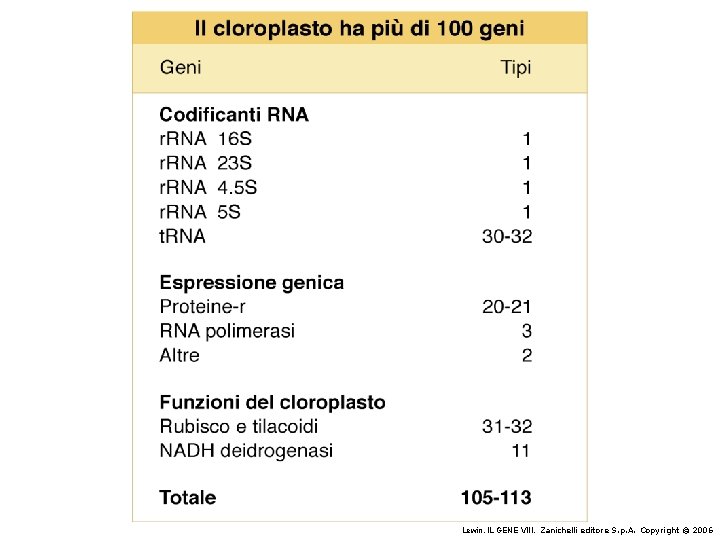 Il cloroplasto ha più di 100 geni

| Geni | Tipi |
|---|---|
| **Codificanti RNA** | |
| rRNA 16S | 1 |
| rRNA 23S | 1 |
| rRNA 4.5S | 1 |
| rRNA 5S | 1 |
| tRNA | 30-32 |
| **Espressione genica** | |
| Proteine-r | 20-21 |
| RNA polimerasi | 3 |
| Altre | 2 |
| **Funzioni del cloroplasto** | |
| Rubisco e tilacoidi | 31-32 |
| NADH deidrogenasi | 11 |
| **Totale** | **105-113** |

Lewin, IL GENE VIII, Zanichelli editore S.p.A. Copyright © 2006